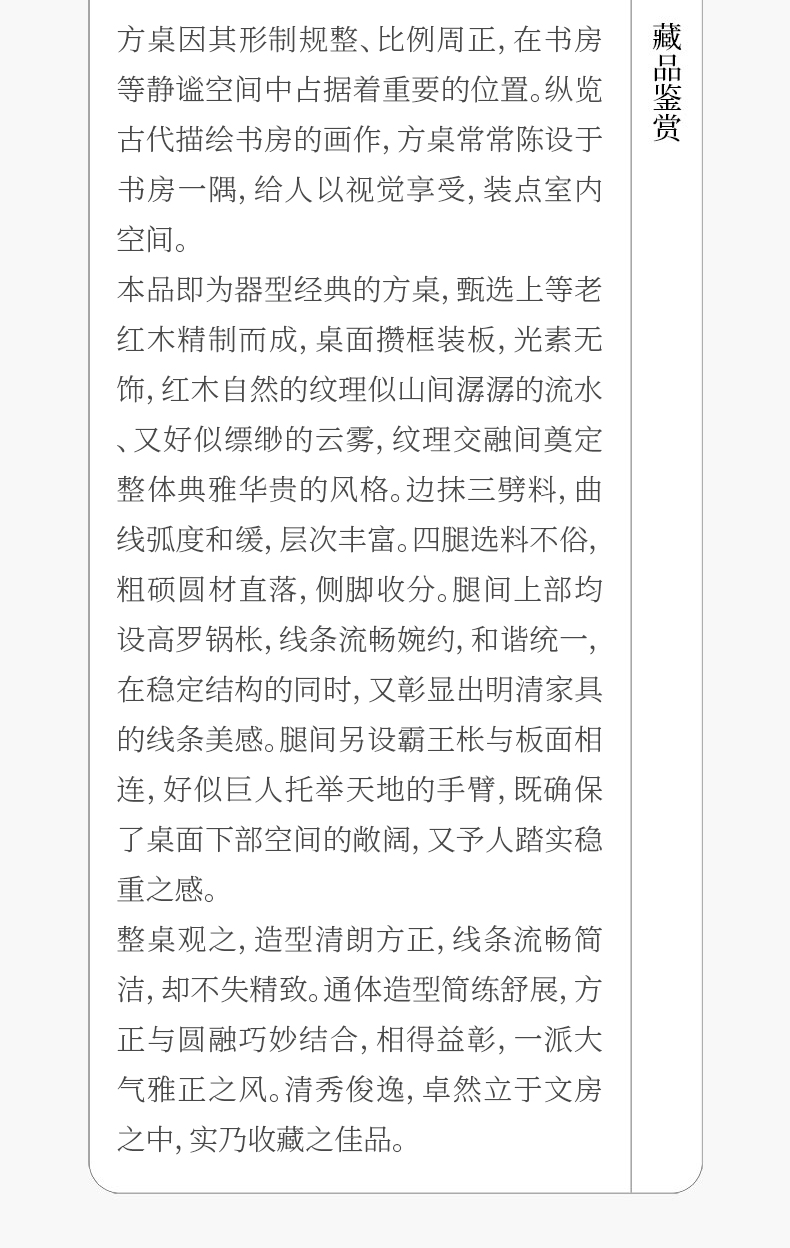 方桌因其形制规整、比例周正，在书房等静谧空间中占据着重要的位置。纵览古代描绘书房的画作，方桌常常陈设于书房一隅，给人以视觉享受，装点室内空间。

本品即为器型经典的方桌，甄选上等老红木精制而成，桌面攒框装板，光素无饰，红木自然的纹理似山间潺潺的流水、又好似缥缈的云雾，纹理交融间奠定整体典雅华贵的风格。边抹三劈料，曲线弧度和缓，层次丰富。四腿选料不俗，粗硕圆材直落，侧脚收分。腿间上部均设高罗锅枨，线条流畅婉约，和谐统一，在稳定结构的同时，又彰显出明清家具的线条美感。腿间另设霸王枨与板面相连，好似巨人托举天地的手臂，既确保了桌面下部空间的敞阔，又予人踏实稳重之感。

整桌观之，造型清朗方正，线条流畅简洁，却不失精致。通体造型简练舒展，方正与圆融巧妙结合，相得益彰，一派大气雅正之风。清秀俊逸，卓然立于文房之中，实乃收藏之佳品。

藏品鉴赏